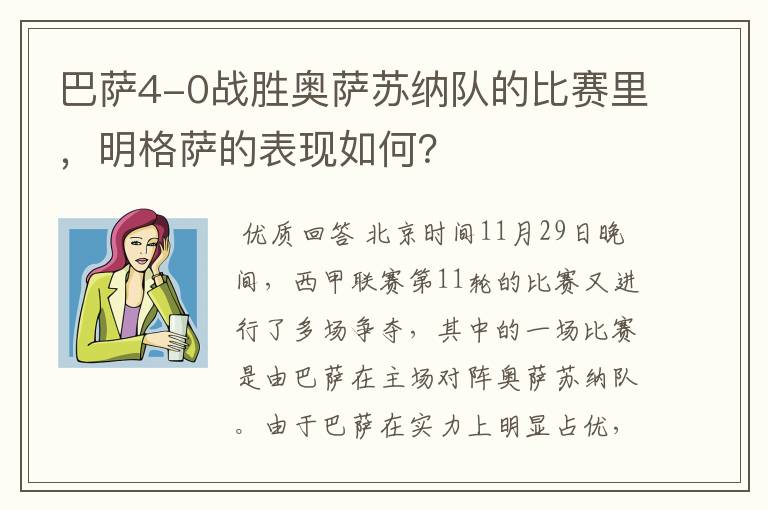 巴萨4-0战胜奥萨苏纳队的比赛里，明格萨的表现如何？

优质回答 北京时间11月29日晚间，西甲联赛第11轮的比赛又进行了多场争夺，其中的一场比赛是由巴萨在主场对阵奥萨苏纳队。由于巴萨在实力上明显占优，